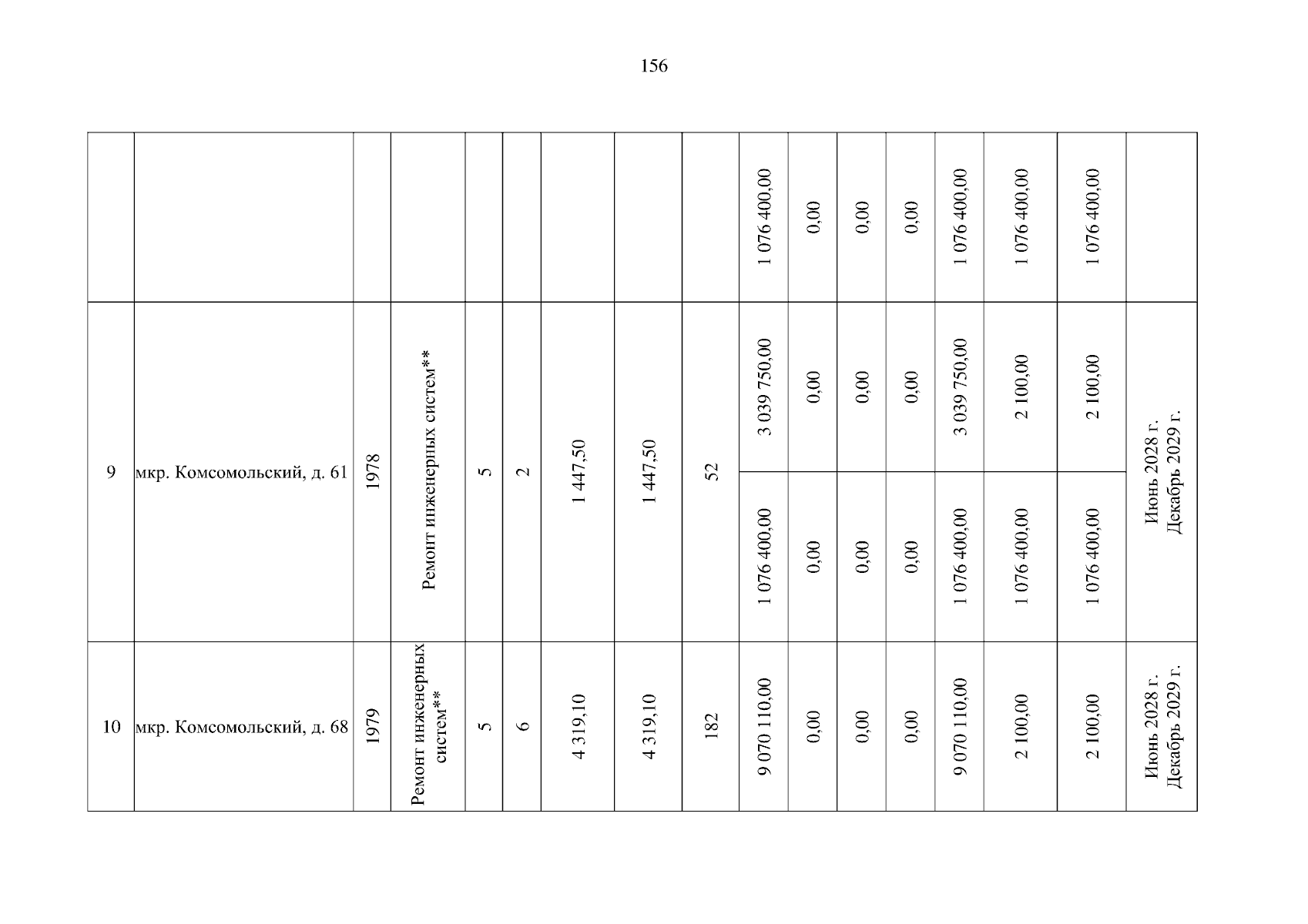 156

|  |  |  |  |  |  |  |  |  |  |  |  |  |  |  |  |  |
|---|---|---|---|---|---|---|---|---|---|---|---|---|---|---|---|---|
|  |  |  |  |  |  |  |  |  | 1 076 400,00 | 0,00 | 0,00 | 0,00 | 1 076 400,00 | 1 076 400,00 | 1 076 400,00 |  |
| 9 | мкр. Комсомольский, д. 61 | 1978 | Ремонт инженерных систем** | 5 | 2 | 1 447,50 | 1 447,50 | 52 | 3 039 750,00 | 0,00 | 0,00 | 0,00 | 3 039 750,00 | 2 100,00 | 2 100,00 | Июнь 2028 г. Декабрь 2029 г. |
|  |  |  |  |  |  |  |  |  | 1 076 400,00 | 0,00 | 0,00 | 0,00 | 1 076 400,00 | 1 076 400,00 | 1 076 400,00 |  |
| 10 | мкр. Комсомольский, д. 68 | 1979 | Ремонт инженерных систем** | 5 | 6 | 4 319,10 | 4 319,10 | 182 | 9 070 110,00 | 0,00 | 0,00 | 0,00 | 9 070 110,00 | 2 100,00 | 2 100,00 | Июнь 2028 г. Декабрь 2029 г. |